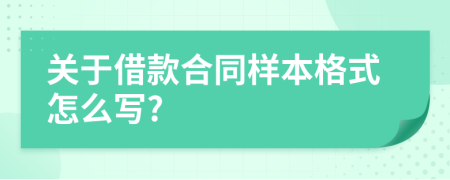 关于借款合同样本格式怎么写?